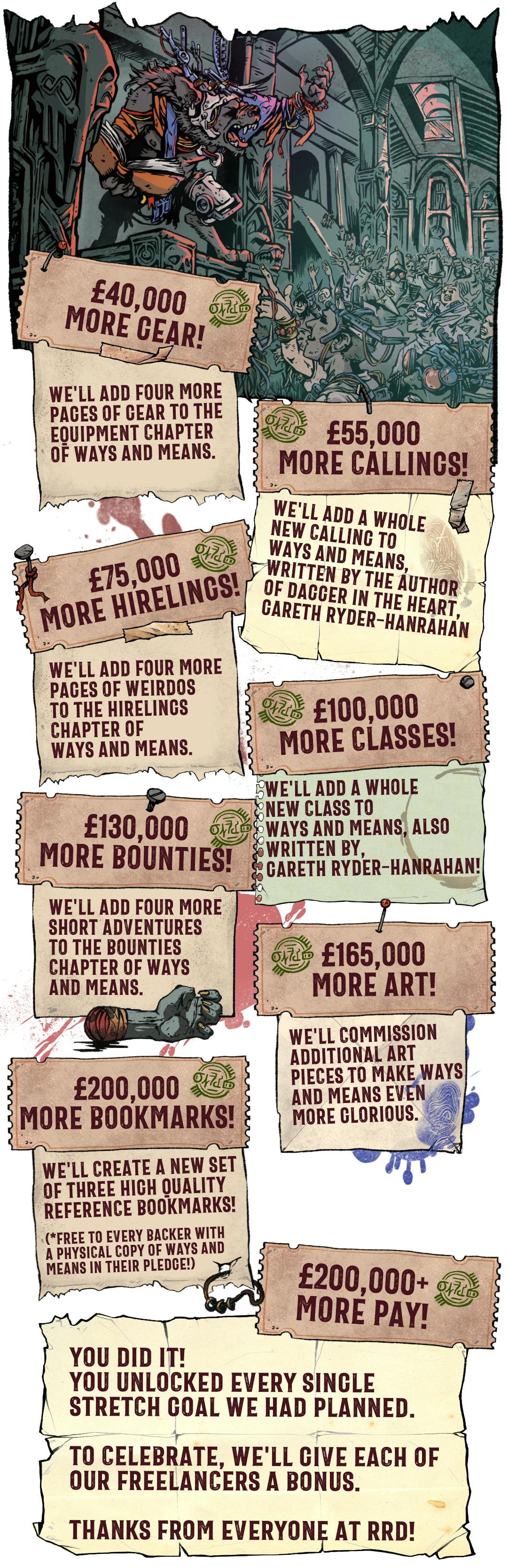 £40,000
MORE GEAR!

WE'LL ADD FOUR MORE PAGES OF GEAR TO THE EQUIPMENT CHAPTER OF WAYS AND MEANS.

£55,000
MORE CALLINGS!

WE'LL ADD A WHOLE NEW CALLING TO WAYS AND MEANS, WRITTEN BY THE AUTHOR OF DAGGER IN THE HEART, GARETH RYDER-HANRAHAN

£75,000
MORE HIRELINGS!

WE'LL ADD FOUR MORE PAGES OF WEIRDOS TO THE HIRELINGS CHAPTER OF WAYS AND MEANS.

£100,000
MORE CLASSES!

WE'LL ADD A WHOLE NEW CLASS TO WAYS AND MEANS, ALSO WRITTEN BY, GARETH RYDER-HANRAHAN!

£130,000
MORE BOUNTIES!

WE'LL ADD FOUR MORE SHORT ADVENTURES TO THE BOUNTIES CHAPTER OF WAYS AND MEANS.

£165,000
MORE ART!

WE'LL COMMISSION ADDITIONAL ART PIECES TO MAKE WAYS AND MEANS EVEN MORE GLORIOUS.

£200,000
MORE BOOKMARKS!

WE'LL CREATE A NEW SET OF THREE HIGH QUALITY REFERENCE BOOKMARKS!

(*FREE TO EVERY BACKER WITH A PHYSICAL COPY OF WAYS AND MEANS IN THEIR PLEDGE!)

£200,000+
MORE PAY!

YOU DID IT!
YOU UNLOCKED EVERY SINGLE STRETCH GOAL WE HAD PLANNED.

TO CELEBRATE, WE'LL GIVE EACH OF OUR FREELANCERS A BONUS.

THANKS FROM EVERYONE AT RRD!